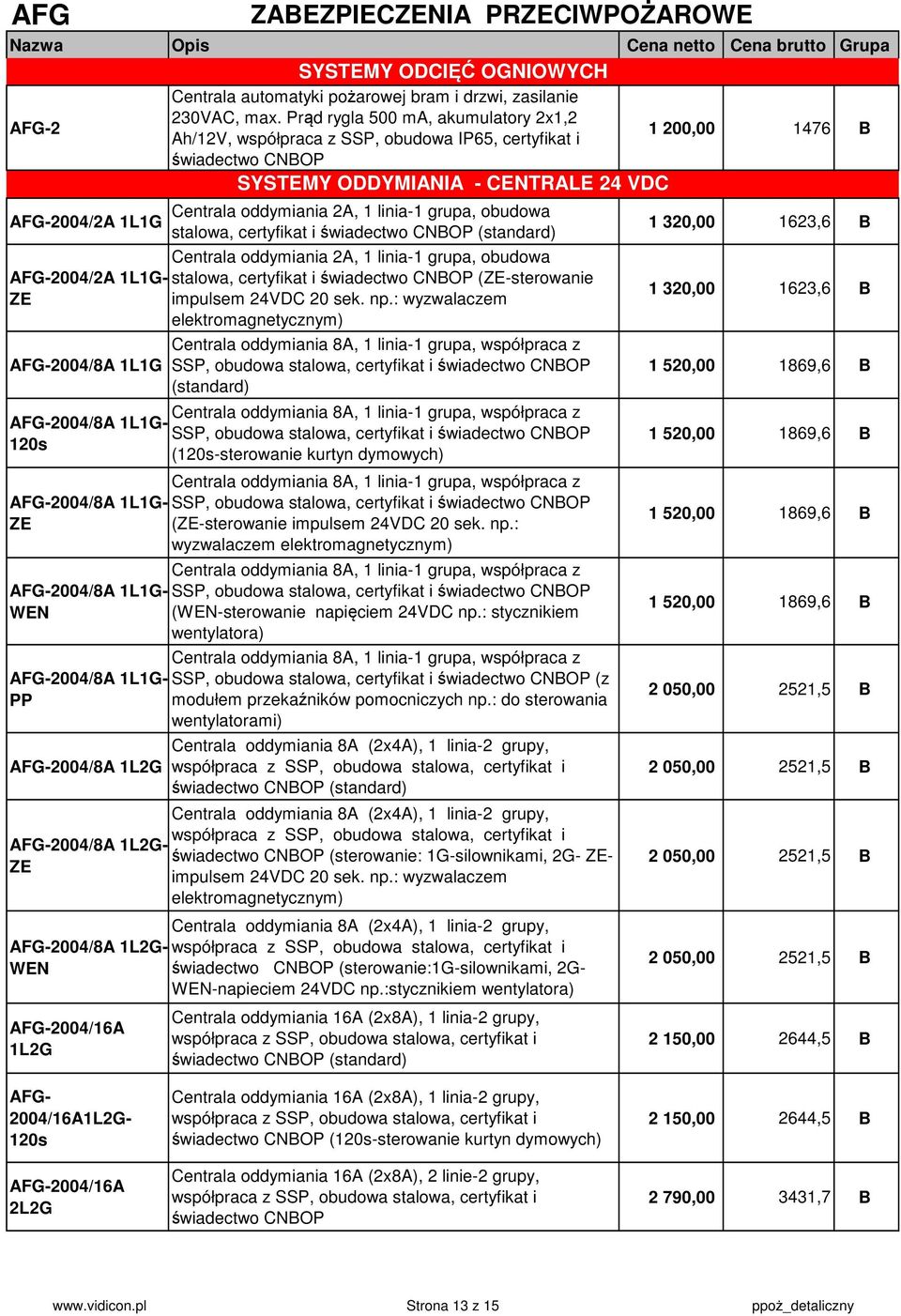 AFG ZABEZPIECZENIA PRZECIWPOŻAROWE

| Nazwa | Opis | Cena netto | Cena brutto | Grupa |
|---|---|---|---|---|
| | SYSTEMY ODCIĘĆ OGNIOWYCH | | | |
| AFG-2 | Centrala automatyki pożarowej bram i drzwi, zasilanie 230VAC, max. Prąd rygla 500 mA, akumulatory 2x1,2 Ah/12V, współpraca z SSP, obudowa IP65, certyfikat i świadectwo CNBOP | 1 200,00 | 1476 | B |
| | SYSTEMY ODDYMIANIA - CENTRALE 24 VDC | | | |
| AFG-2004/2A 1L1G | Centrala oddymiania 2A, 1 linia-1 grupa, obudowa stalowa, certyfikat i świadectwo CNBOP (standard) | 1 320,00 | 1623,6 | B |
| AFG-2004/2A 1L1G-ZE | Centrala oddymiania 2A, 1 linia-1 grupa, obudowa stalowa, certyfikat i świadectwo CNBOP (ZE-sterowanie impulsem 24VDC 20 sek. np.: wyzwalaczem elektromagnetycznym) | 1 320,00 | 1623,6 | B |
| AFG-2004/8A 1L1G | Centrala oddymiania 8A, 1 linia-1 grupa, współpraca z SSP, obudowa stalowa, certyfikat i świadectwo CNBOP (standard) | 1 520,00 | 1869,6 | B |
| AFG-2004/8A 1L1G-120s | Centrala oddymiania 8A, 1 linia-1 grupa, współpraca z SSP, obudowa stalowa, certyfikat i świadectwo CNBOP (120s-sterowanie kurtyn dymowych) | 1 520,00 | 1869,6 | B |
| AFG-2004/8A 1L1G-ZE | Centrala oddymiania 8A, 1 linia-1 grupa, współpraca z SSP, obudowa stalowa, certyfikat i świadectwo CNBOP (ZE-sterowanie impulsem 24VDC 20 sek. np.: wyzwalaczem elektromagnetycznym) | 1 520,00 | 1869,6 | B |
| AFG-2004/8A 1L1G-WEN | Centrala oddymiania 8A, 1 linia-1 grupa, współpraca z SSP, obudowa stalowa, certyfikat i świadectwo CNBOP (WEN-sterowanie napięciem 24VDC np.: stycznikiem wentylatora) | 1 520,00 | 1869,6 | B |
| AFG-2004/8A 1L1G-PP | Centrala oddymiania 8A, 1 linia-1 grupa, współpraca z SSP, obudowa stalowa, certyfikat i świadectwo CNBOP (z modułem przekaźników pomocniczych np.: do sterowania wentylatorami) | 2 050,00 | 2521,5 | B |
| AFG-2004/8A 1L2G | Centrala oddymiania 8A (2x4A), 1 linia-2 grupy, współpraca z SSP, obudowa stalowa, certyfikat i świadectwo CNBOP (standard) | 2 050,00 | 2521,5 | B |
| AFG-2004/8A 1L2G-ZE | Centrala oddymiania 8A (2x4A), 1 linia-2 grupy, współpraca z SSP, obudowa stalowa, certyfikat i świadectwo CNBOP (sterowanie: 1G-silownikami, 2G- ZE-impulsem 24VDC 20 sek. np.: wyzwalaczem elektromagnetycznym) | 2 050,00 | 2521,5 | B |
| AFG-2004/8A 1L2G-WEN | Centrala oddymiania 8A (2x4A), 1 linia-2 grupy, współpraca z SSP, obudowa stalowa, certyfikat i świadectwo CNBOP (sterowanie:1G-silownikami, 2G-WEN-napieciem 24VDC np.:stycznikiem wentylatora) | 2 050,00 | 2521,5 | B |
| AFG-2004/16A 1L2G | Centrala oddymiania 16A (2x8A), 1 linia-2 grupy, współpraca z SSP, obudowa stalowa, certyfikat i świadectwo CNBOP (standard) | 2 150,00 | 2644,5 | B |
| AFG-2004/16A1L2G-120s | Centrala oddymiania 16A (2x8A), 1 linia-2 grupy, współpraca z SSP, obudowa stalowa, certyfikat i świadectwo CNBOP (120s-sterowanie kurtyn dymowych) | 2 150,00 | 2644,5 | B |
| AFG-2004/16A 2L2G | Centrala oddymiania 16A (2x8A), 2 linie-2 grupy, współpraca z SSP, obudowa stalowa, certyfikat i świadectwo CNBOP | 2 790,00 | 3431,7 | B |

www.vidicon.pl Strona 13 z 15 ppoż_detaliczny